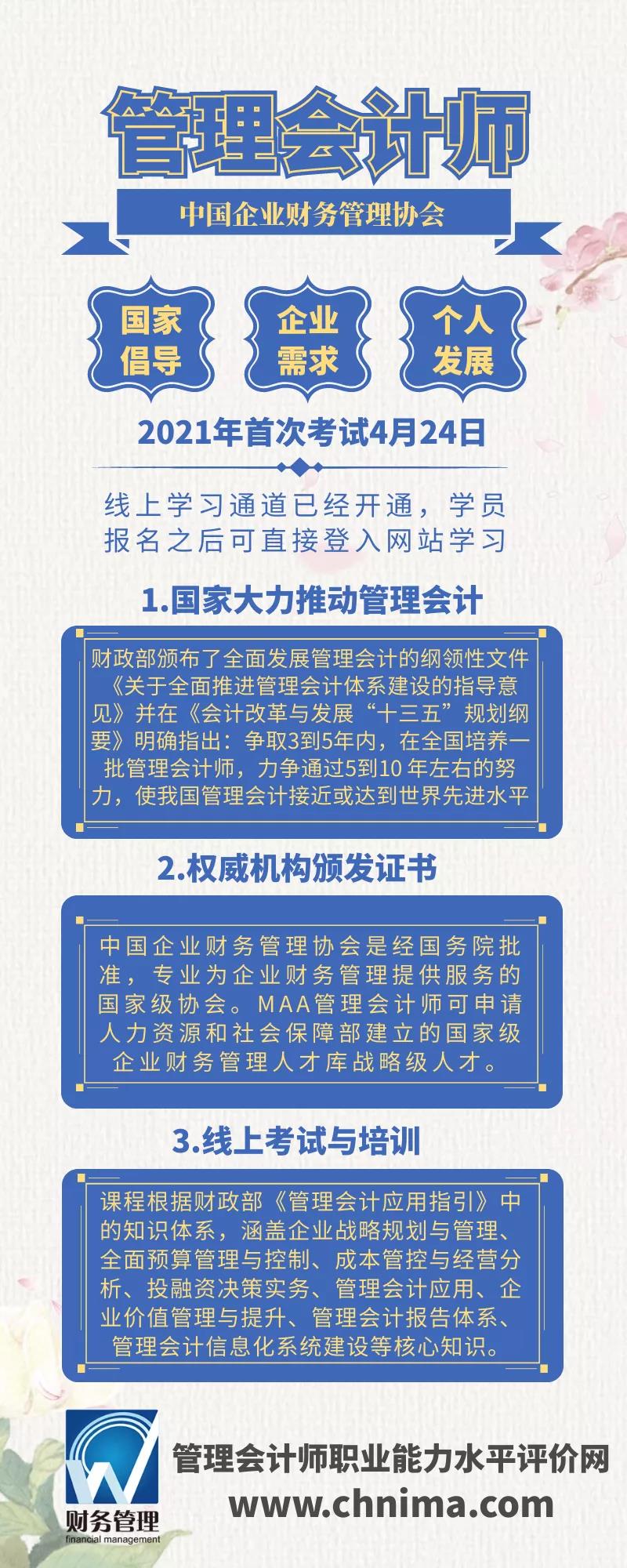 管理会计师

中国企业财务管理协会

国家倡导

企业需求

个人发展

2021年首次考试4月24日

线上学习通道已经开通，学员报名之后可直接登入网站学习

1.国家大力推动管理会计

财政部颁布了全面发展管理会计的纲领性文件《关于全面推进管理会计体系建设的指导意见》并在《会计改革与发展“十三五”规划纲要》明确指出：争取3到5年内，在全国培养一批管理会计师，力争通过5到10 年左右的努力，使我国管理会计接近或达到世界先进水平

2.权威机构颁发证书

中国企业财务管理协会是经国务院批准，专业为企业财务管理提供服务的国家级协会。MAA管理会计师可申请人力资源和社会保障部建立的国家级企业财务管理人才库战略级人才。

3.线上考试与培训

课程根据财政部《管理会计应用指引》中的知识体系，涵盖企业战略规划与管理、全面预算管理与控制、成本管控与经营分析、投融资决策实务、管理会计应用、企业价值管理与提升、管理会计报告体系、管理会计信息化系统建设等核心知识。

财务管理
financial management

管理会计师职业能力水平评价网
www.chnima.com